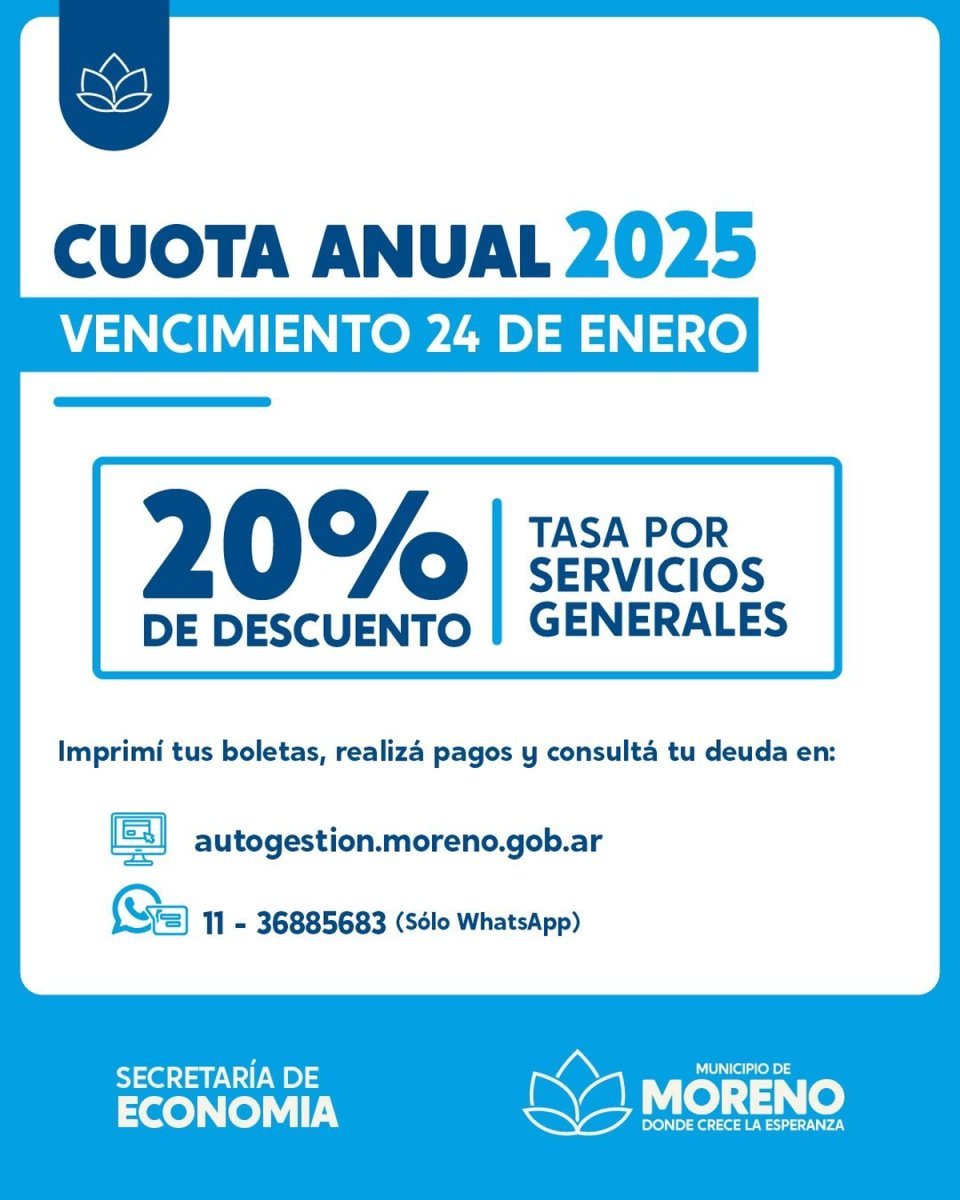 CUOTA ANUAL 2025
VENCIMIENTO 24 DE ENERO

20% DE DESCUENTO
TASA POR SERVICIOS GENERALES

Imprimí tus boletas, realizá pagos y consultá tu deuda en:

autogestion.moreno.gob.ar

11 - 36885683 (Sólo WhatsApp)

SECRETARÍA DE ECONOMIA

MUNICIPIO DE
MORENO
DONDE CRECE LA ESPERANZA